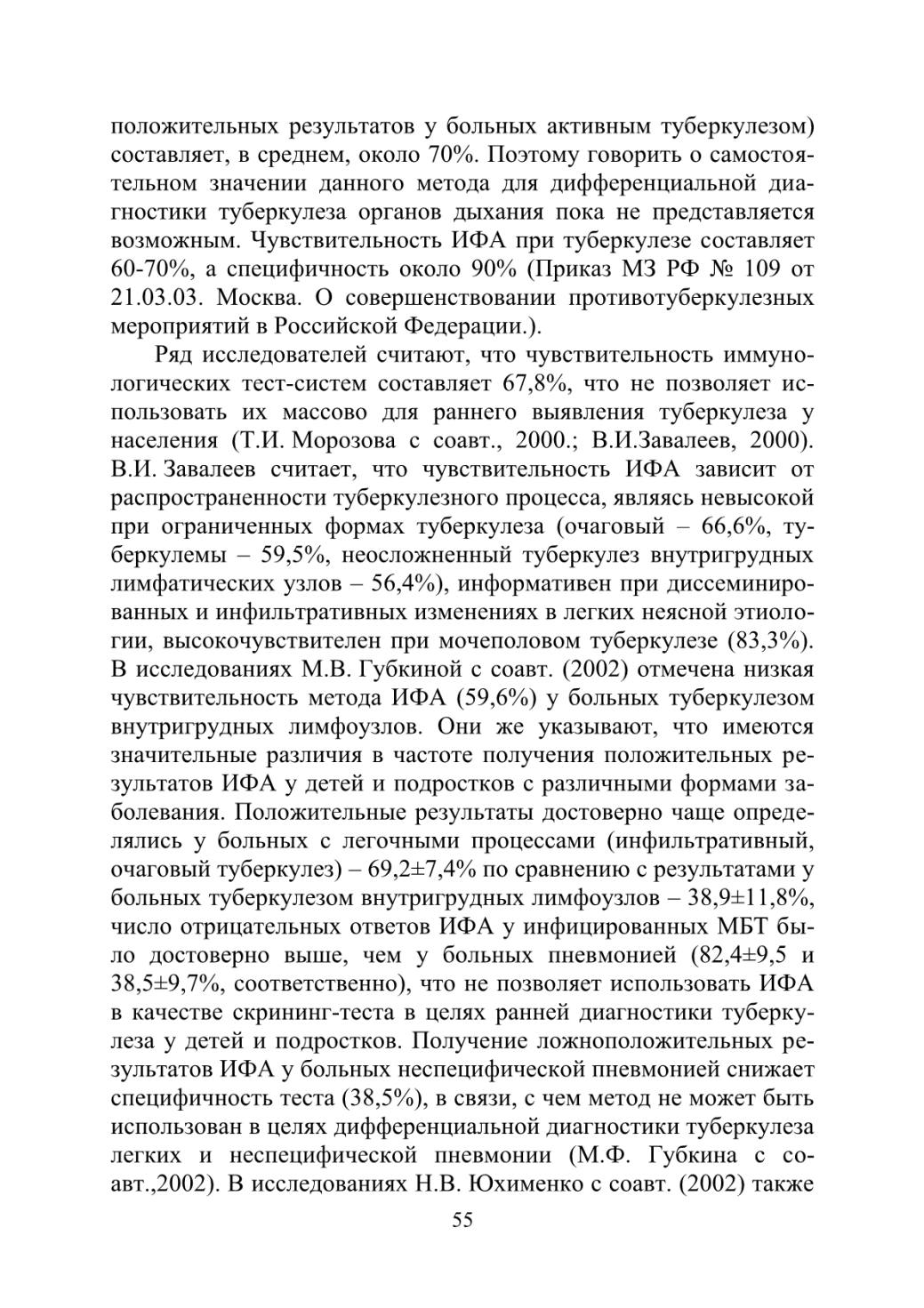 положительных результатов у больных активным туберкулезом) составляет, в среднем, около 70%. Поэтому говорить о самостоятельном значении данного метода для дифференциальной диагностики туберкулеза органов дыхания пока не представляется возможным. Чувствительность ИФА при туберкулезе составляет 60-70%, а специфичность около 90% (Приказ МЗ РФ № 109 от 21.03.03. Москва. О совершенствовании противотуберкулезных мероприятий в Российской Федерации.).

Ряд исследователей считают, что чувствительность иммунологических тест-систем составляет 67,8%, что не позволяет использовать их массово для раннего выявления туберкулеза у населения (Т.И. Морозова с соавт., 2000.; В.И.Завалеев, 2000). В.И. Завалеев считает, что чувствительность ИФА зависит от распространенности туберкулезного процесса, являясь невысокой при ограниченных формах туберкулеза (очаговый – 66,6%, туберкулемы – 59,5%, неосложненный туберкулез внутригрудных лимфатических узлов – 56,4%), информативен при диссеминированных и инфильтративных изменениях в легких неясной этиологии, высокочувствителен при мочеполовом туберкулезе (83,3%). В исследованиях М.В. Губкиной с соавт. (2002) отмечена низкая чувствительность метода ИФА (59,6%) у больных туберкулезом внутригрудных лимфоузлов. Они же указывают, что имеются значительные различия в частоте получения положительных результатов ИФА у детей и подростков с различными формами заболевания. Положительные результаты достоверно чаще определялись у больных с легочными процессами (инфильтративный, очаговый туберкулез) – 69,2±7,4% по сравнению с результатами у больных туберкулезом внутригрудных лимфоузлов – 38,9±11,8%, число отрицательных ответов ИФА у инфицированных МБТ было достоверно выше, чем у больных пневмонией (82,4±9,5 и 38,5±9,7%, соответственно), что не позволяет использовать ИФА в качестве скрининг-теста в целях ранней диагностики туберкулеза у детей и подростков. Получение ложноположительных результатов ИФА у больных неспецифической пневмонией снижает специфичность теста (38,5%), в связи, с чем метод не может быть использован в целях дифференциальной диагностики туберкулеза легких и неспецифической пневмонии (М.Ф. Губкина с соавт.,2002). В исследованиях Н.В. Юхименко с соавт. (2002) также

55